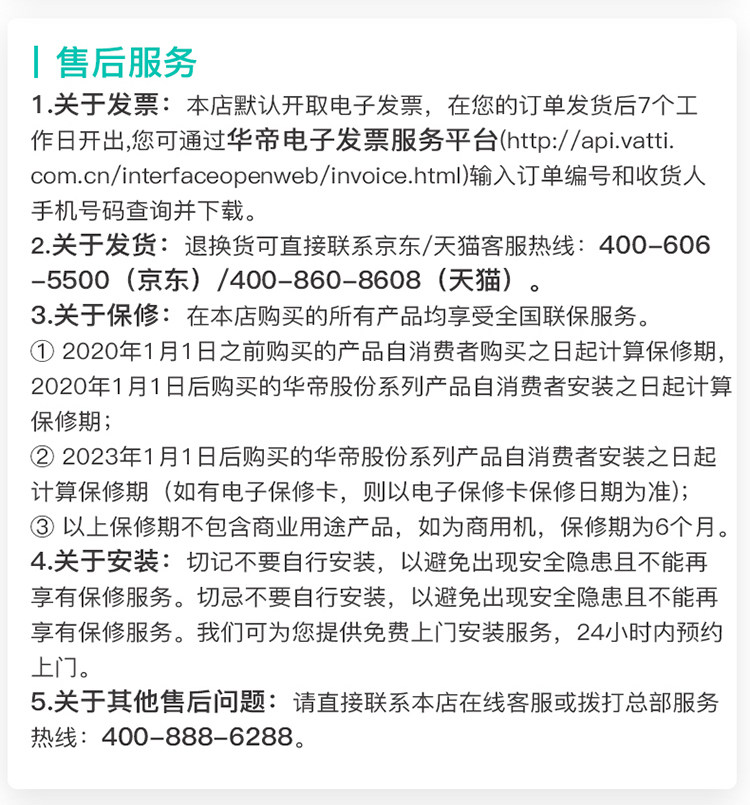 售后服务

1.关于发票：本店默认开取电子发票，在您的订单发货后7个工作日开出,您可通过华帝电子发票服务平台(http://api.vatti.com.cn/interfaceopenweb/invoice.html)输入订单编号和收货人手机号码查询并下载。

2.关于发货：退换货可直接联系京东/天猫客服热线：400-606-5500（京东）/400-860-8608（天猫）。

3.关于保修：在本店购买的所有产品均享受全国联保服务。

① 2020年1月1日之前购买的产品自消费者购买之日起计算保修期，2020年1月1日后购买的华帝股份系列产品自消费者安装之日起计算保修期；

② 2023年1月1日后购买的华帝股份系列产品自消费者安装之日起计算保修期（如有电子保修卡，则以电子保修卡保修日期为准）；

③ 以上保修期不包含商业用途产品，如为商用机，保修期为6个月。

4.关于安装：切记不要自行安装，以避免出现安全隐患且不能再享有保修服务。切忌不要自行安装，以避免出现安全隐患且不能再享有保修服务。我们可为您提供免费上门安装服务，24小时内预约上门。

5.关于其他售后问题：请直接联系本店在线客服或拨打总部服务热线：400-888-6288。